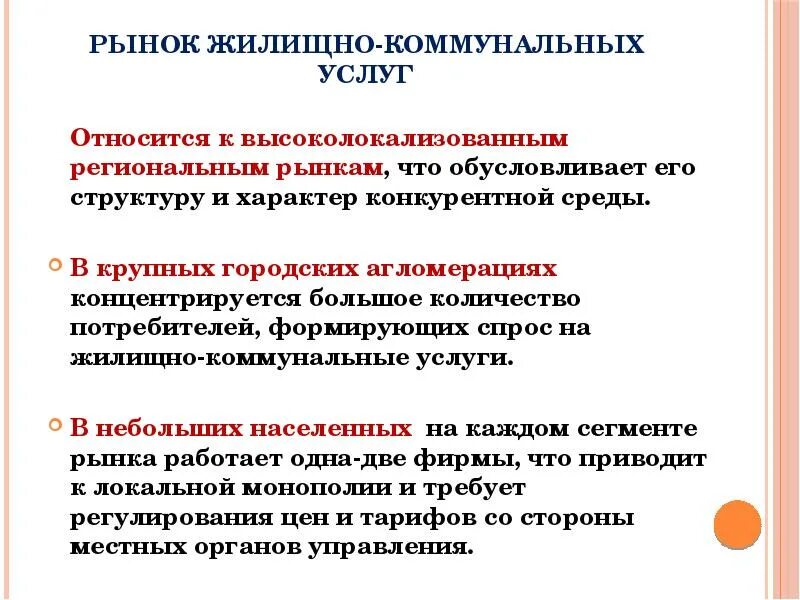 РЫНОК ЖИЛИЩНО-КОММУНАЛЬНЫХ УСЛУГ

Относится к высоколокализованным региональным рынкам, что обусловливает его структуру и характер конкурентной среды.

В крупных городских агломерациях концентрируется большое количество потребителей, формирующих спрос на жилищно-коммунальные услуги.

В небольших населенных на каждом сегменте рынка работает одна-две фирмы, что приводит к локальной монополии и требует регулирования цен и тарифов со стороны местных органов управления.